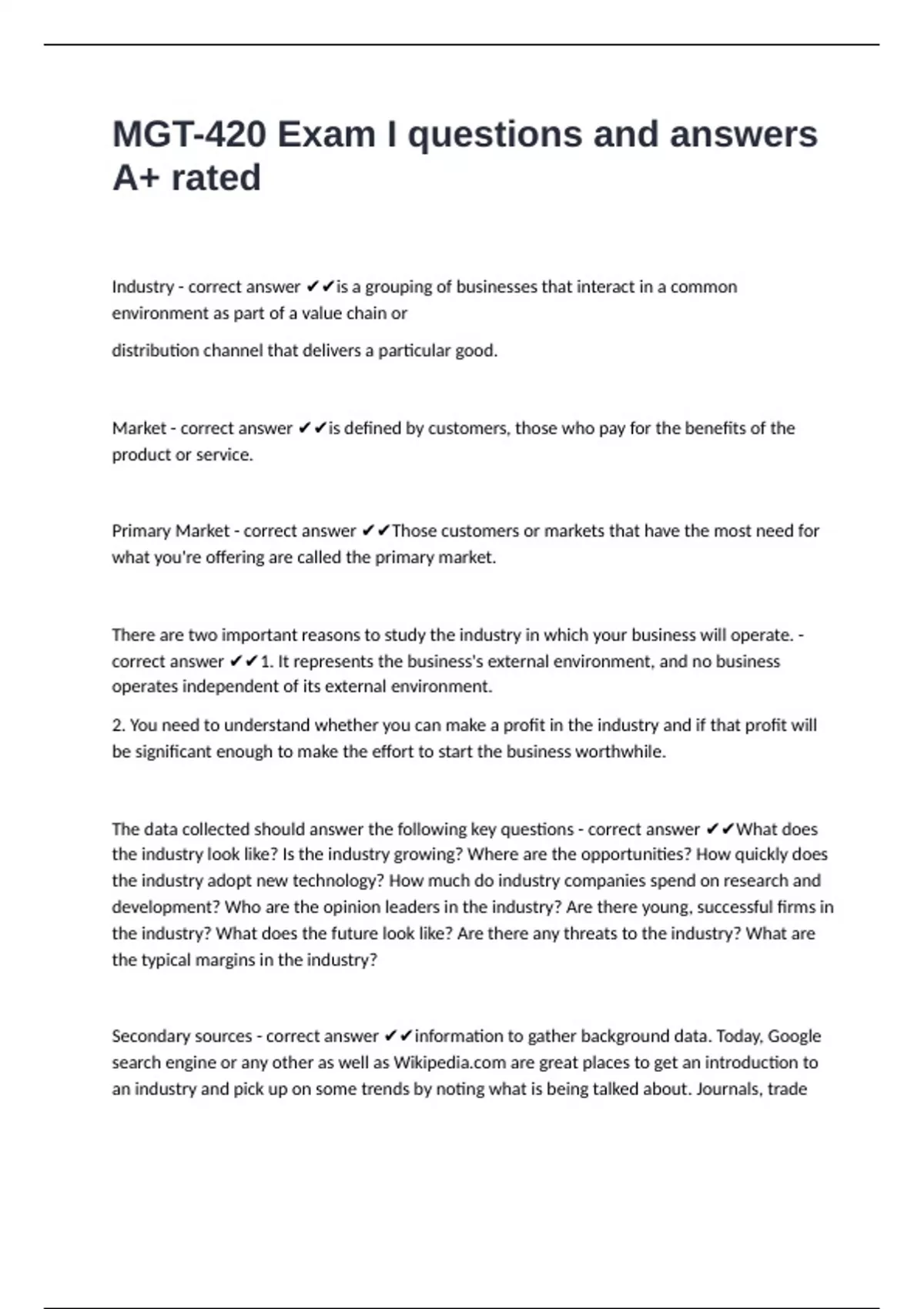 MGT-420 Exam I questions and answers A+ rated

Industry - correct answer ✔✔is a grouping of businesses that interact in a common environment as part of a value chain or

distribution channel that delivers a particular good.

Market - correct answer ✔✔is defined by customers, those who pay for the benefits of the product or service.

Primary Market - correct answer ✔✔Those customers or markets that have the most need for what you're offering are called the primary market.

There are two important reasons to study the industry in which your business will operate. - correct answer ✔✔1. It represents the business's external environment, and no business operates independent of its external environment.

2. You need to understand whether you can make a profit in the industry and if that profit will be significant enough to make the effort to start the business worthwhile.

The data collected should answer the following key questions - correct answer ✔✔What does the industry look like? Is the industry growing? Where are the opportunities? How quickly does the industry adopt new technology? How much do industry companies spend on research and development? Who are the opinion leaders in the industry? Are there young, successful firms in the industry? What does the future look like? Are there any threats to the industry? What are the typical margins in the industry?

Secondary sources - correct answer ✔✔information to gather background data. Today, Google search engine or any other as well as Wikipedia.com are great places to get an introduction to an industry and pick up on some trends by noting what is being talked about. Journals, trade